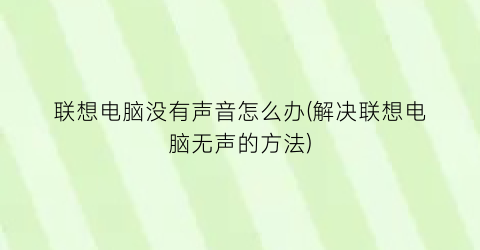 联想电脑没有声音怎么办(解决联想电脑无声的方法)